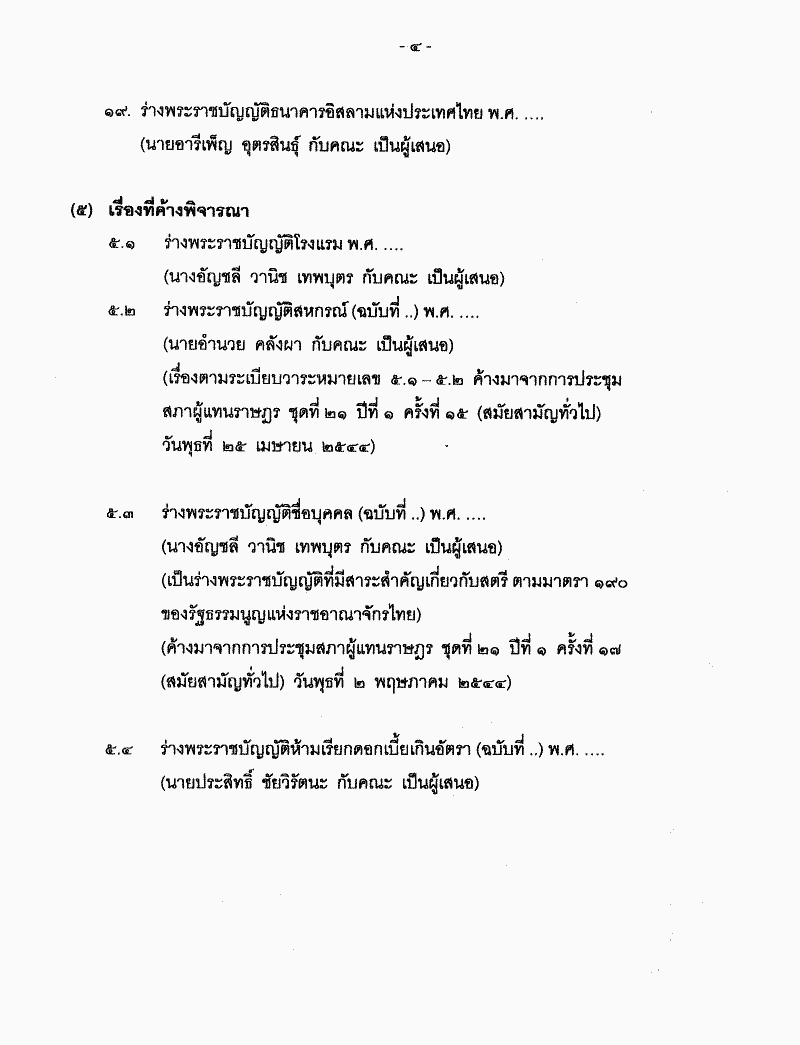 - ๔ -

๑๙. ร่างพระราชบัญญัติธนาคารอิสลามแห่งประเทศไทย พ.ศ. ....
(นายอารีเพ็ญ อุตรสินธุ์ กับคณะ เป็นผู้เสนอ)

(๕) เรื่องที่ค้างพิจารณา

๕.๑ ร่างพระราชบัญญัติโรงแรม พ.ศ. ....
(นางอัญชลี วานิช เทพบุตร กับคณะ เป็นผู้เสนอ)

๕.๒ ร่างพระราชบัญญัติสหกรณ์ (ฉบับที่ ..) พ.ศ. ....
(นายอำนวย คลังผา กับคณะ เป็นผู้เสนอ)
(เรื่องตามระเบียบวาระหมายเลข ๕.๑ – ๕.๒ ค้างมาจากการประชุมสภาผู้แทนราษฎร ชุดที่ ๒๑ ปีที่ ๑ ครั้งที่ ๑๕ (สมัยสามัญทั่วไป) วันพุธที่ ๒๕ เมษายน ๒๕๔๔)

๕.๓ ร่างพระราชบัญญัติชื่อบุคคล (ฉบับที่ ..) พ.ศ. ....
(นางอัญชลี วานิช เทพบุตร กับคณะ เป็นผู้เสนอ)
(เป็นร่างพระราชบัญญัติที่มีสาระสำคัญเกี่ยวกับสตรี ตามมาตรา ๑๙๐ ของรัฐธรรมนูญแห่งราชอาณาจักรไทย)
(ค้างมาจากการประชุมสภาผู้แทนราษฎร ชุดที่ ๒๑ ปีที่ ๑ ครั้งที่ ๑๗ (สมัยสามัญทั่วไป) วันพุธที่ ๒ พฤษภาคม ๒๕๔๔)

๕.๔ ร่างพระราชบัญญัติห้ามเรียกดอกเบี้ยเกินอัตรา (ฉบับที่ ..) พ.ศ. ....
(นายประสิทธิ์ ชัยวิรัตนะ กับคณะ เป็นผู้เสนอ)